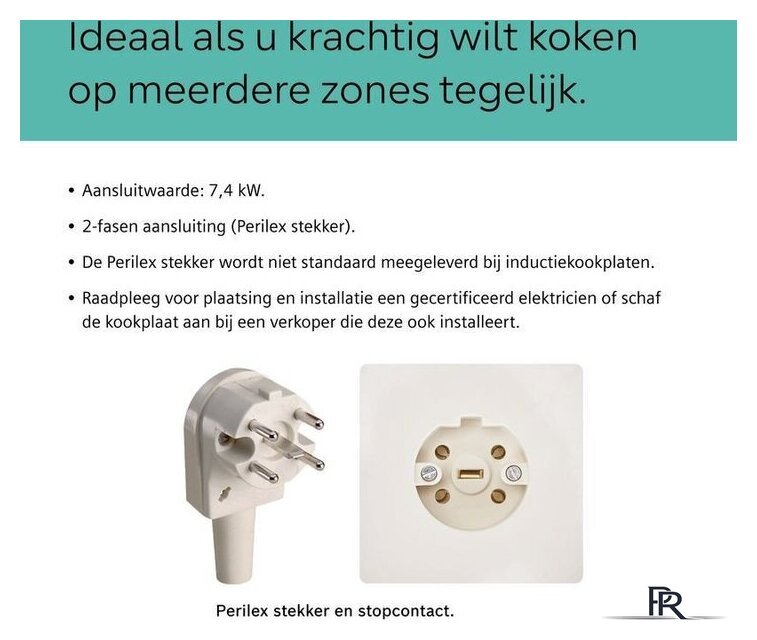 Ideaal als u krachtig wilt koken op meerdere zones tegelijk.

• Aansluitwaarde: 7,4 kW.
• 2-fasen aansluiting (Perilex stekker).
• De Perilex stekker wordt niet standaard meegeleverd bij inductiekookplaten.
• Raadpleeg voor plaatsing en installatie een gecertificeerd elektricien of schaf de kookplaat aan bij een verkoper die deze ook installeert.

Perilex stekker en stopcontact.

PR